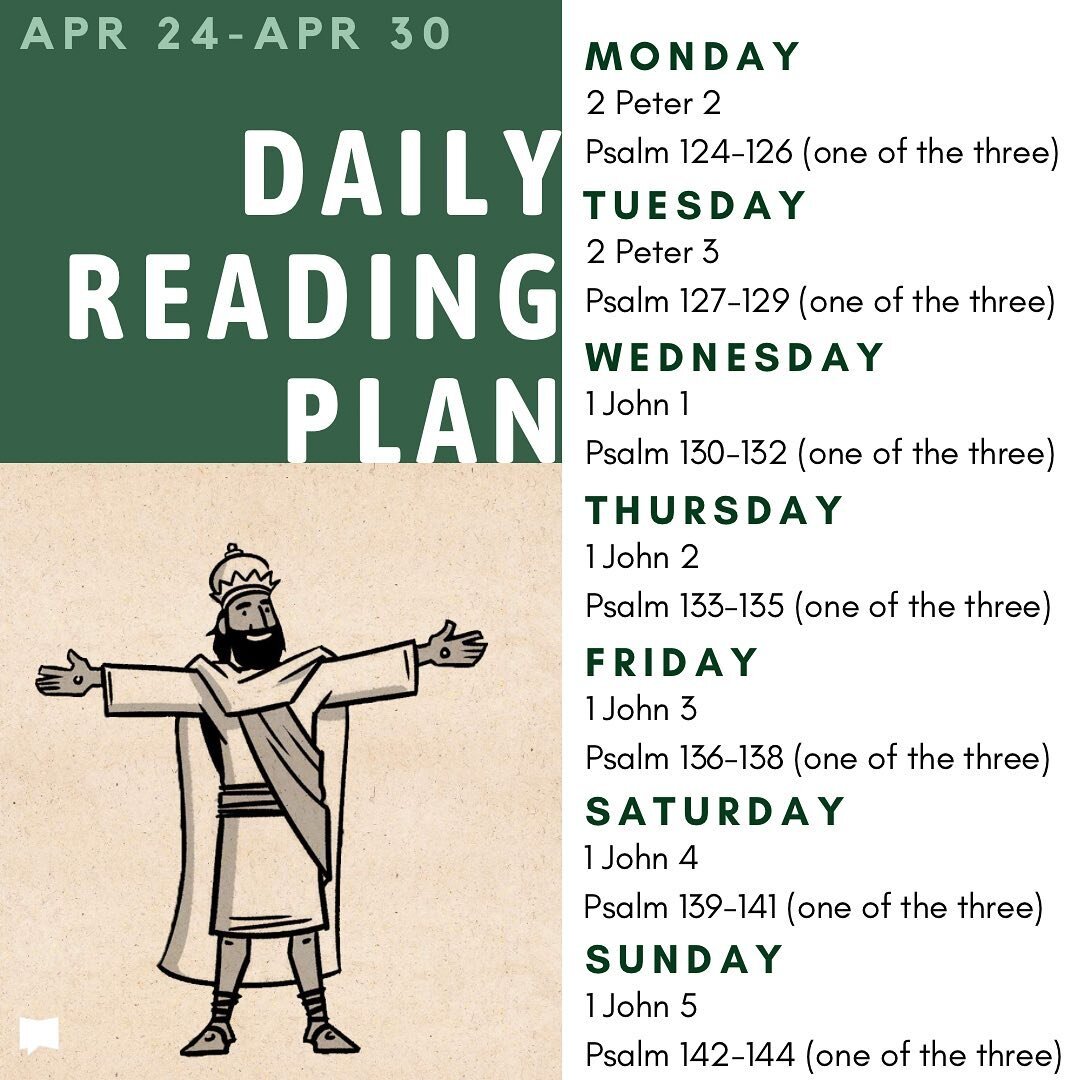 APR 24-APR 30

DAILY READING PLAN

MONDAY
2 Peter 2
Psalm 124-126 (one of the three)

TUESDAY
2 Peter 3
Psalm 127-129 (one of the three)

WEDNESDAY
1 John 1
Psalm 130-132 (one of the three)

THURSDAY
1 John 2
Psalm 133-135 (one of the three)

FRIDAY
1 John 3
Psalm 136-138 (one of the three)

SATURDAY
1 John 4
Psalm 139-141 (one of the three)

SUNDAY
1 John 5
Psalm 142-144 (one of the three)